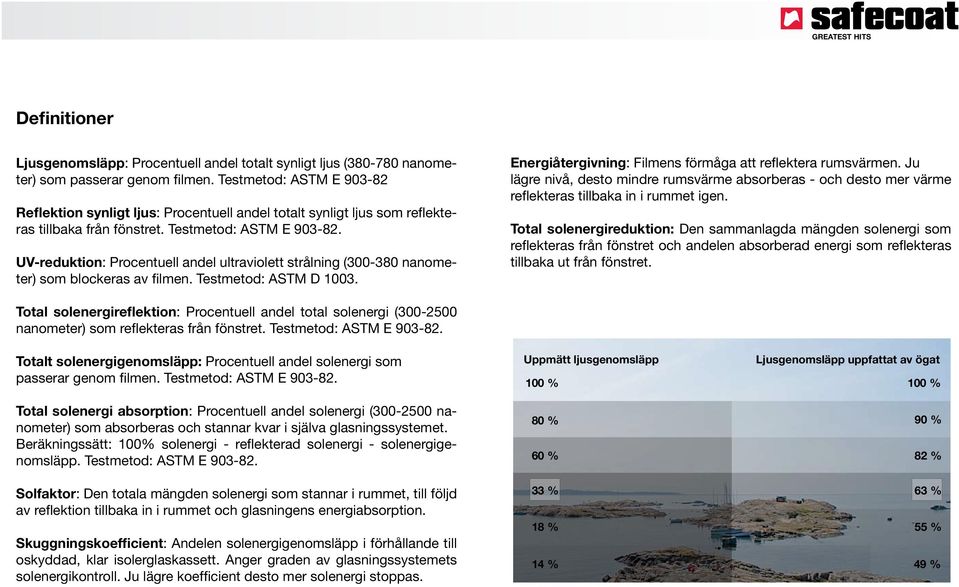 safecoat
GREATEST HITS

Definitioner

Ljusgenomsläpp: Procentuell andel totalt synligt ljus (380-780 nanometer) som passerar genom filmen. Testmetod: ASTM E 903-82

Reflektion synligt ljus: Procentuell andel totalt synligt ljus som reflekteras tillbaka från fönstret. Testmetod: ASTM E 903-82.

UV-reduktion: Procentuell andel ultraviolett strålning (300-380 nanometer) som blockeras av filmen. Testmetod: ASTM D 1003.

Total solenergireflektion: Procentuell andel total solenergi (300-2500 nanometer) som reflekteras från fönstret. Testmetod: ASTM E 903-82.

Totalt solenergigenomsläpp: Procentuell andel solenergi som passerar genom filmen. Testmetod: ASTM E 903-82.

Total solenergi absorption: Procentuell andel solenergi (300-2500 nanometer) som absorberas och stannar kvar i själva glasningssystemet. Beräkningssätt: 100% solenergi - reflekterad solenergi - solenergigenomsläpp. Testmetod: ASTM E 903-82.

Solfaktor: Den totala mängden solenergi som stannar i rummet, till följd av reflektion tillbaka in i rummet och glasningens energiabsorption.

Skuggningskoefficient: Andelen solenergigenomsläpp i förhållande till oskyddad, klar isolerglaskassett. Anger graden av glasningssystemets solenergikontroll. Ju lägre koefficient desto mer solenergi stoppas.

Energiåtergivning: Filmens förmåga att reflektera rumsvärmen. Ju lägre nivå, desto mindre rumsvärme absorberas - och desto mer värme reflekteras tillbaka in i rummet igen.

Total solenergireduktion: Den sammanlagda mängden solenergi som reflekteras från fönstret och andelen absorberad energi som reflekteras tillbaka ut från fönstret.

| Uppmätt ljusgenomsläpp | Ljusgenomsläpp uppfattat av ögat |
|---|---|
| 100 % | 100 % |
| 80 % | 90 % |
| 60 % | 82 % |
| 33 % | 63 % |
| 18 % | 55 % |
| 14 % | 49 % |